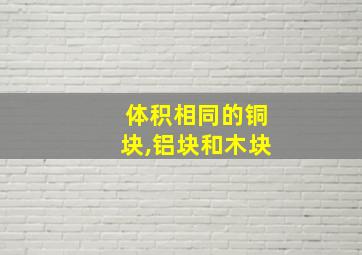 体积相同的铜块,铝块和木块